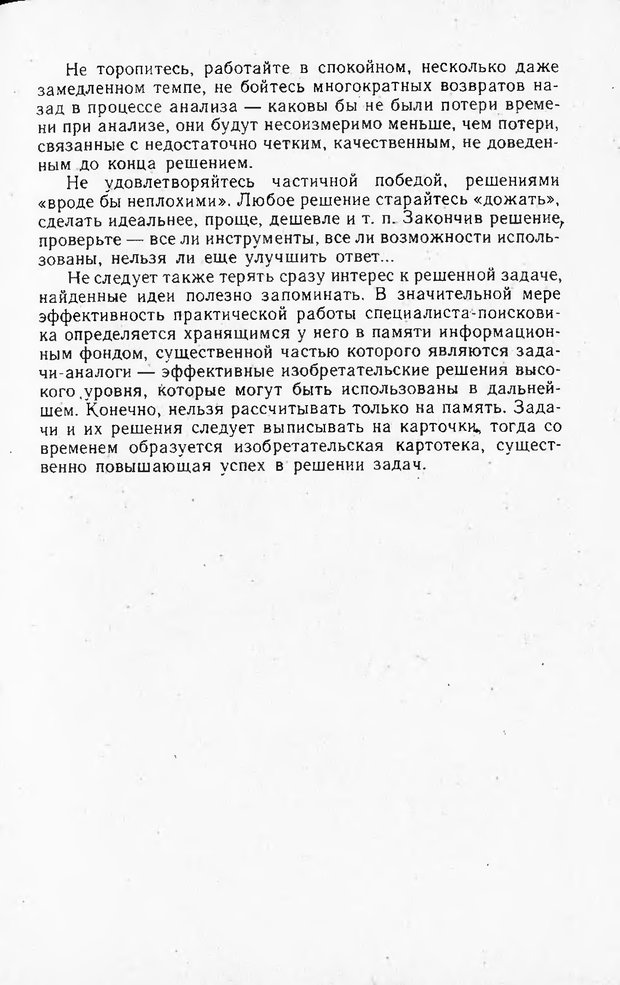 Не торопитесь, работайте в спокойном, несколько даже замедленном темпе, не бойтесь многократных возвратов назад в процессе анализа — каковы бы не были потери времени при анализе, они будут несоизмеримо меньше, чем потери, связанные с недостаточно четким, качественным, не доведенным до конца решением.

Не удовлетворяйтесь частичной победой, решениями «вроде бы неплохими». Любое решение старайтесь «дожать», сделать идеальнее, проще, дешевле и т. п. Закончив решение, проверьте — все ли инструменты, все ли возможности использованы, нельзя ли еще улучшить ответ...

Не следует также терять сразу интерес к решенной задаче, найденные идеи полезно запоминать. В значительной мере эффективность практической работы специалиста-поисковика определяется хранящимся у него в памяти информационным фондом, существенной частью которого являются задачи-аналоги — эффективные изобретательские решения высокого уровня, которые могут быть использованы в дальнейшем. Конечно, нельзя рассчитывать только на память. Задачи и их решения следует выписывать на карточки, тогда со временем образуется изобретательская картотека, существенно повышающая успех в решении задач.